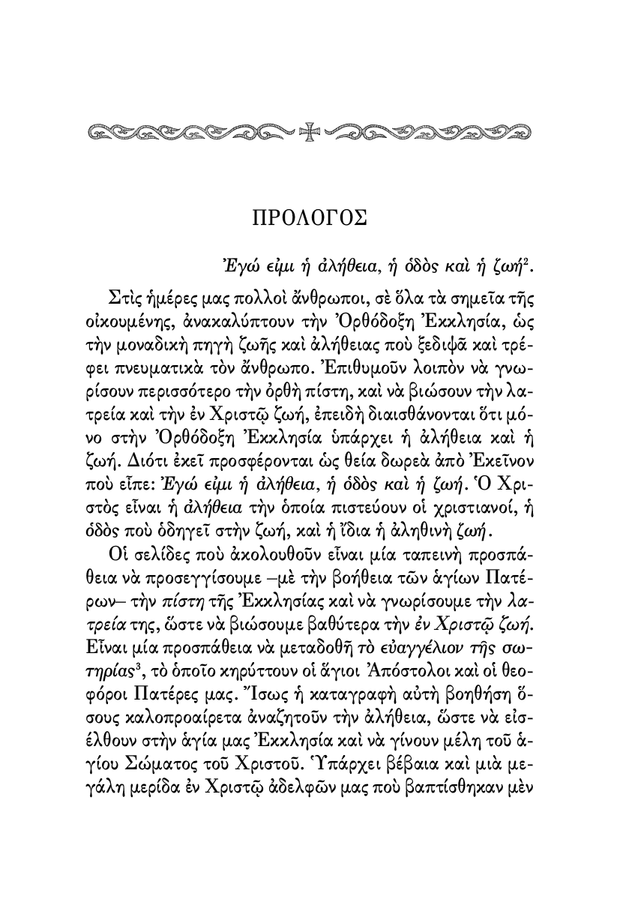 ΠΡΟΛΟΓΟΣ

Ἐγώ εἰμι ἡ ἀλήθεια, ἡ ὁδὸς καὶ ἡ ζωή$^2$.

Στὶς ἡμέρες μας πολλοὶ ἄνθρωποι, σὲ ὅλα τὰ σημεῖα τῆς οἰκουμένης, ἀνακαλύπτουν τὴν Ὀρθόδοξη Ἐκκλησία, ὡς τὴν μοναδικὴ πηγὴ ζωῆς καὶ ἀλήθειας ποὺ ξεδιψᾶ καὶ τρέφει πνευματικὰ τὸν ἄνθρωπο. Ἐπιθυμοῦν λοιπὸν νὰ γνωρίσουν περισσότερο τὴν ὀρθὴ πίστη, καὶ νὰ βιώσουν τὴν λατρεία καὶ τὴν ἐν Χριστῷ ζωή, ἐπειδὴ διαισθάνονται ὅτι μόνο στὴν Ὀρθόδοξη Ἐκκλησία ὑπάρχει ἡ ἀλήθεια καὶ ἡ ζωή. Διότι ἐκεῖ προσφέρονται ὡς θεία δωρεὰ ἀπὸ Ἐκεῖνον ποὺ εἶπε: Ἐγώ εἰμι ἡ ἀλήθεια, ἡ ὁδὸς καὶ ἡ ζωή. Ὁ Χριστὸς εἶναι ἡ ἀλήθεια τὴν ὁποία πιστεύουν οἱ χριστιανοί, ἡ ὁδὸς ποὺ ὁδηγεῖ στὴν ζωή, καὶ ἡ ἴδια ἡ ἀληθινὴ ζωή.

Οἱ σελίδες ποὺ ἀκολουθοῦν εἶναι μία ταπεινὴ προσπάθεια νὰ προσεγγίσουμε –μὲ τὴν βοήθεια τῶν ἁγίων Πατέρων– τὴν πίστη τῆς Ἐκκλησίας καὶ νὰ γνωρίσουμε τὴν λατρεία της, ὥστε νὰ βιώσουμε βαθύτερα τὴν ἐν Χριστῷ ζωή. Εἶναι μία προσπάθεια νὰ μεταδοθῇ τὸ εὐαγγέλιον τῆς σωτηρίας$^3$, τὸ ὁποῖο κηρύττουν οἱ ἅγιοι Ἀπόστολοι καὶ οἱ θεοφόροι Πατέρες μας. Ἴσως ἡ καταγραφὴ αὐτὴ βοηθήσῃ ὅσους καλοπροαίρετα ἀναζητοῦν τὴν ἀλήθεια, ὥστε νὰ εἰσέλθουν στὴν ἁγία μας Ἐκκλησία καὶ νὰ γίνουν μέλη τοῦ ἁγίου Σώματος τοῦ Χριστοῦ. Ὑπάρχει βέβαια καὶ μιὰ μεγάλη μερίδα ἐν Χριστῷ ἀδελφῶν μας ποὺ βαπτίσθηκαν μὲν